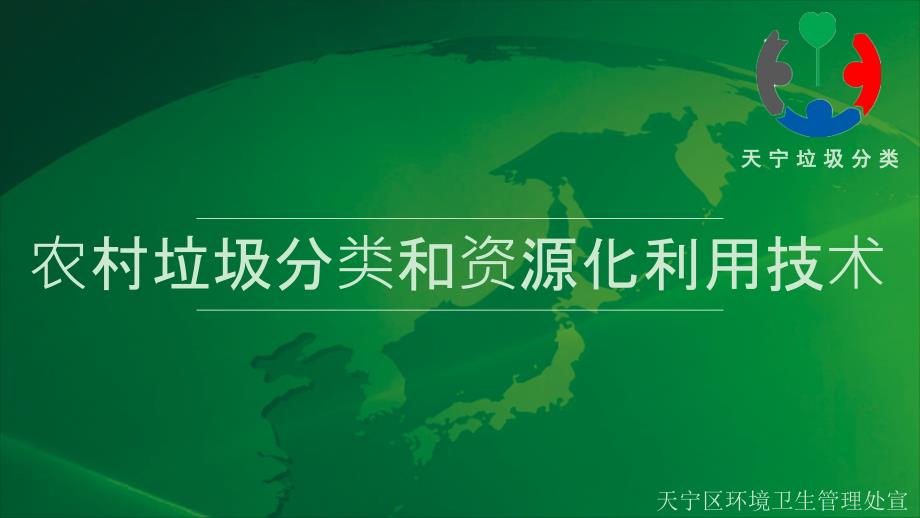 天宁垃圾分类

农村垃圾分类和资源化利用技术

天宁区环境卫生管理处宣